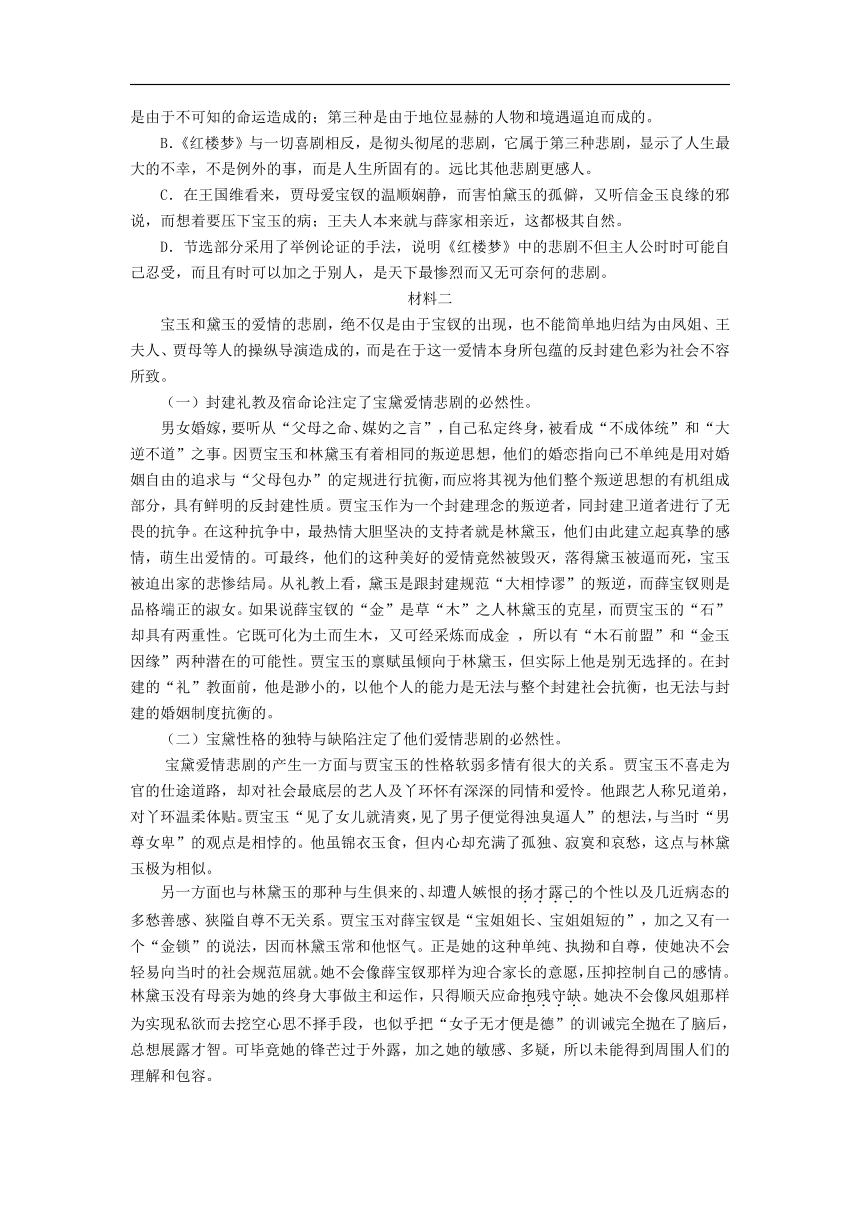 是由于不可知的命运造成的；第三种是由于地位显赫的人物和境遇逼迫而成的。

B.《红楼梦》与一切喜剧相反，是彻头彻尾的悲剧，它属于第三种悲剧，显示了人生最大的不幸，不是例外的事，而是人生所固有的。远比其他悲剧更感人。

C.在王国维看来，贾母爱宝钗的温顺娴静，而害怕黛玉的孤僻，又听信金玉良缘的邪说，而想着要压下宝玉的病；王夫人本来就与薛家相亲近，这都极其自然。

D.节选部分采用了举例论证的手法，说明《红楼梦》中的悲剧不但主人公时时可能自己忍受，而且有时可以加之于别人，是天下最惨烈而又无可奈何的悲剧。

材料二

宝玉和黛玉的爱情的悲剧，绝不仅是由于宝钗的出现，也不能简单地归结为由凤姐、王夫人、贾母等人的操纵导演造成的，而是在于这一爱情本身所包蕴的反封建色彩为社会不容所致。

（一）封建礼教及宿命论注定了宝黛爱情悲剧的必然性。

男女婚嫁，要听从“父母之命、媒妁之言”，自己私定终身，被看成“不成体统”和“大逆不道”之事。因贾宝玉和林黛玉有着相同的叛逆思想，他们的婚恋指向已不单纯是用对婚姻自由的追求与“父母包办”的定规进行抗衡，而应将其视为他们整个叛逆思想的有机组成部分，具有鲜明的反封建性质。贾宝玉作为一个封建理念的叛逆者，同封建卫道者进行了无畏的抗争。在这种抗争中，最热情大胆坚决的支持者就是林黛玉，他们由此建立起真挚的感情，萌生出爱情的。可最终，他们的这种美好的爱情竟然被毁灭，落得黛玉被逼而死，宝玉被迫出家的悲惨结局。从礼教上看，黛玉是跟封建规范“大相悖谬”的叛逆，而薛宝钗则是品格端正的淑女。如果说薛宝钗的“金”是草“木”之人林黛玉的克星，而贾宝玉的“石”却具有两重性。它既可化为土而生木，又可经采炼而成金 ，所以有“木石前盟”和“金玉因缘”两种潜在的可能性。贾宝玉的禀赋虽倾向于林黛玉，但实际上他是别无选择的。在封建的“礼”教面前，他是渺小的，以他个人的能力是无法与整个封建社会抗衡，也无法与封建的婚姻制度抗衡的。

（二）宝黛性格的独特与缺陷注定了他们爱情悲剧的必然性。

宝黛爱情悲剧的产生一方面与贾宝玉的性格软弱多情有很大的关系。贾宝玉不喜走为官的仕途道路，却对社会最底层的艺人及丫环怀有深深的同情和爱怜。他跟艺人称兄道弟，对丫环温柔体贴。贾宝玉“见了女儿就清爽，见了男子便觉得浊臭逼人”的想法，与当时“男尊女卑”的观点是相悖的。他虽锦衣玉食，但内心却充满了孤独、寂寞和哀愁，这点与林黛玉极为相似。

另一方面也与林黛玉的那种与生俱来的、却遭人嫉恨的扬才露己的个性以及几近病态的多愁善感、狭隘自尊不无关系。贾宝玉对薛宝钗是“宝姐姐长、宝姐姐短的”，加之又有一个“金锁”的说法，因而林黛玉常和他怄气。正是她的这种单纯、执拗和自尊，使她决不会轻易向当时的社会规范屈就。她不会像薛宝钗那样为迎合家长的意愿，压抑控制自己的感情。林黛玉没有母亲为她的终身大事做主和运作，只得顺天应命抱残守缺。她决不会像凤姐那样为实现私欲而去挖空心思不择手段，也似乎把“女子无才便是德”的训诫完全抛在了脑后，总想展露才智。可毕竟她的锋芒过于外露，加之她的敏感、多疑，所以未能得到周围人们的理解和包容。